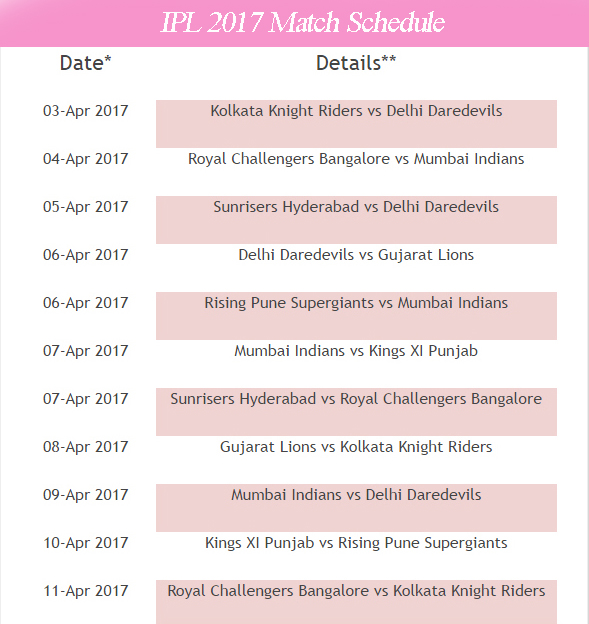 IPL 2017 Match Schedule

| Date* | Details** |
|---|---|
| 03-Apr 2017 | Kolkata Knight Riders vs Delhi Daredevils |
| 04-Apr 2017 | Royal Challengers Bangalore vs Mumbai Indians |
| 05-Apr 2017 | Sunrisers Hyderabad vs Delhi Daredevils |
| 06-Apr 2017 | Delhi Daredevils vs Gujarat Lions |
| 06-Apr 2017 | Rising Pune Supergiants vs Mumbai Indians |
| 07-Apr 2017 | Mumbai Indians vs Kings XI Punjab |
| 07-Apr 2017 | Sunrisers Hyderabad vs Royal Challengers Bangalore |
| 08-Apr 2017 | Gujarat Lions vs Kolkata Knight Riders |
| 09-Apr 2017 | Mumbai Indians vs Delhi Daredevils |
| 10-Apr 2017 | Kings XI Punjab vs Rising Pune Supergiants |
| 11-Apr 2017 | Royal Challengers Bangalore vs Kolkata Knight Riders |